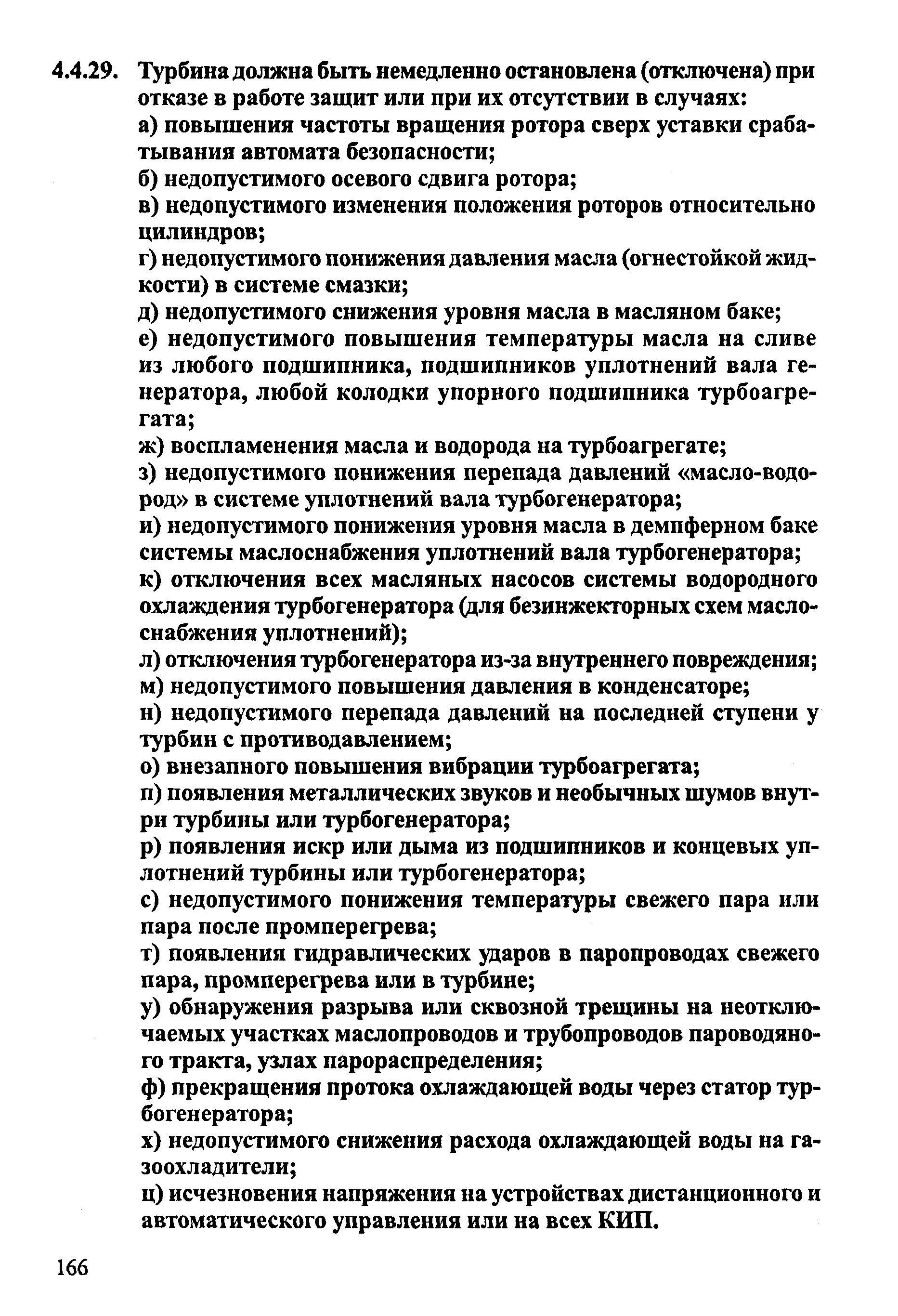 4.4.29. Турбина должна быть немедленно остановлена (отключена) при отказе в работе защит или при их отсутствии в случаях:
а) повышения частоты вращения ротора сверх уставки срабатывания автомата безопасности;
б) недопустимого осевого сдвига ротора;
в) недопустимого изменения положения роторов относительно цилиндров;
г) недопустимого понижения давления масла (огнестойкой жидкости) в системе смазки;
д) недопустимого снижения уровня масла в масляном баке;
е) недопустимого повышения температуры масла на сливе из любого подшипника, подшипников уплотнений вала генератора, любой колодки упорного подшипника турбоагрегата;
ж) воспламенения масла и водорода на турбоагрегате;
з) недопустимого понижения перепада давлений «масло-водород» в системе уплотнений вала турбогенератора;
и) недопустимого понижения уровня масла в демпферном баке системы маслоснабжения уплотнений вала турбогенератора;
к) отключения всех масляных насосов системы водородного охлаждения турбогенератора (для безинжекторных схем маслоснабжения уплотнений);
л) отключения турбогенератора из-за внутреннего повреждения;
м) недопустимого повышения давления в конденсаторе;
н) недопустимого перепада давлений на последней ступени у турбин с противодавлением;
о) внезапного повышения вибрации турбоагрегата;
п) появления металлических звуков и необычных шумов внутри турбины или турбогенератора;
р) появления искр или дыма из подшипников и концевых уплотнений турбины или турбогенератора;
с) недопустимого понижения температуры свежего пара или пара после промперегрева;
т) появления гидравлических ударов в паропроводах свежего пара, промперегрева или в турбине;
у) обнаружения разрыва или сквозной трещины на неотключаемых участках маслопроводов и трубопроводов пароводяного тракта, узлах парораспределения;
ф) прекращения протока охлаждающей воды через статор турбогенератора;
х) недопустимого снижения расхода охлаждающей воды на газоохладители;
ц) исчезновения напряжения на устройствах дистанционного и автоматического управления или на всех КИП.

166